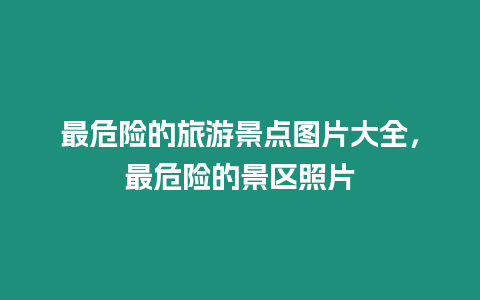 最危险的旅游景点图片大全，最危险的景区照片